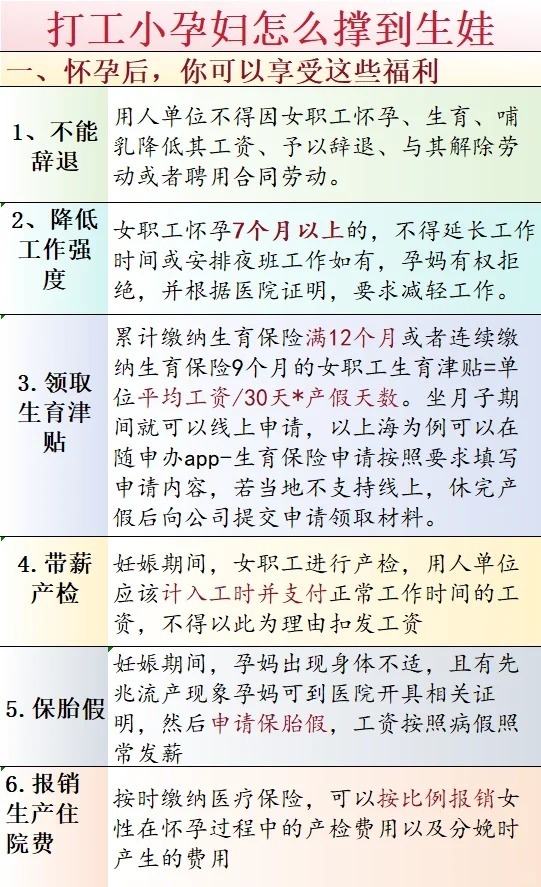 打工小孕妇怎么撑到生娃

一、怀孕后，你可以享受这些福利

| | |
|---|---|
| 1、不能辞退 | 用人单位不得因女职工怀孕、生育、哺乳降低其工资、予以辞退、与其解除劳动或者聘用合同劳动。 |
| 2、降低工作强度 | 女职工怀孕7个月以上的，不得延长工作时间或安排夜班工作如有，孕妈有权拒绝，并根据医院证明，要求减轻工作。 |
| 3. 领取生育津贴 | 累计缴纳生育保险满12个月或者连续缴纳生育保险9个月的女职工生育津贴=单位平均工资/30天*产假天数。坐月子期间就可以线上申请，以上海为例可以在随申办app-生育保险申请按照要求填写申请内容，若当地不支持线上，休完产假后向公司提交申请领取材料。 |
| 4. 带薪产检 | 妊娠期间，女职工进行产检，用人单位应该计入工时并支付正常工作时间的工资，不得以此为理由扣发工资 |
| 5. 保胎假 | 妊娠期间，孕妈出现身体不适，且有先兆流产现象孕妈可到医院开具相关证明，然后申请保胎假，工资按照病假照常发薪 |
| 6. 报销生产住院费 | 按时缴纳医疗保险，可以按比例报销女性在怀孕过程中的产检费用以及分娩时产生的费用 |